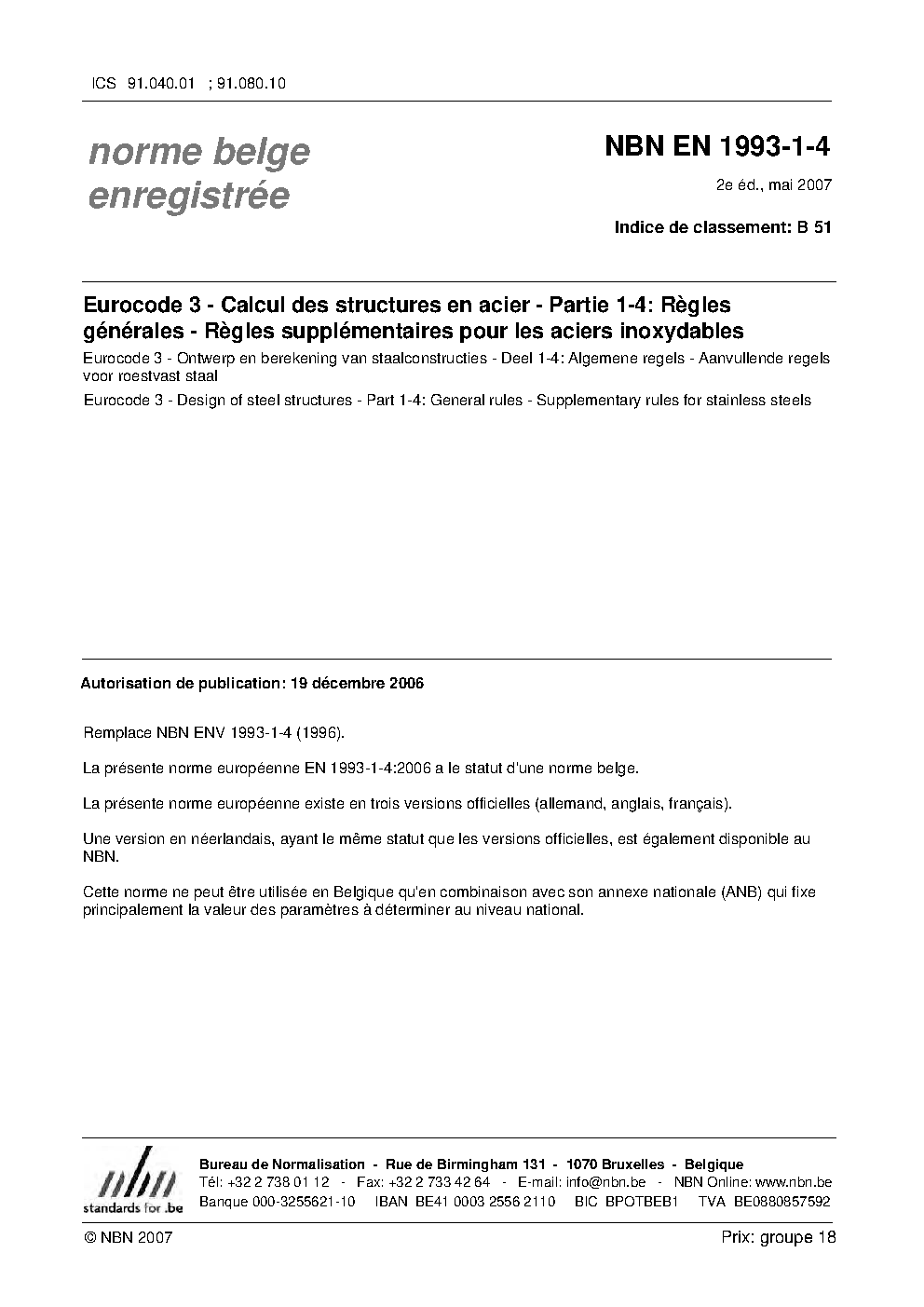 ICS 91.040.01 ; 91.080.10

norme belge enregistrée

NBN EN 1993-1-4

2e éd., mai 2007

Indice de classement: B 51

Eurocode 3 - Calcul des structures en acier - Partie 1-4: Règles générales - Règles supplémentaires pour les aciers inoxydables

Eurocode 3 - Ontwerp en berekening van staalconstructies - Deel 1-4: Algemene regels - Aanvullende regels voor roestvast staal

Eurocode 3 - Design of steel structures - Part 1-4: General rules - Supplementary rules for stainless steels

Autorisation de publication: 19 décembre 2006

Remplace NBN ENV 1993-1-4 (1996).

La présente norme européenne EN 1993-1-4:2006 a le statut d'une norme belge.

La présente norme européenne existe en trois versions officielles (allemand, anglais, français).

Une version en néerlandais, ayant le même statut que les versions officielles, est également disponible au NBN.

Cette norme ne peut être utilisée en Belgique qu'en combinaison avec son annexe nationale (ANB) qui fixe principalement la valeur des paramètres à déterminer au niveau national.

nbn
standards for .be

Bureau de Normalisation - Rue de Birmingham 131 - 1070 Bruxelles - Belgique
Tél: +32 2 738 01 12 - Fax: +32 2 733 42 64 - E-mail: info@nbn.be - NBN Online: www.nbn.be
Banque 000-3255621-10 IBAN BE41 0003 2556 2110 BIC BPOTBEB1 TVA BE0880857592

© NBN 2007

Prix: groupe 18